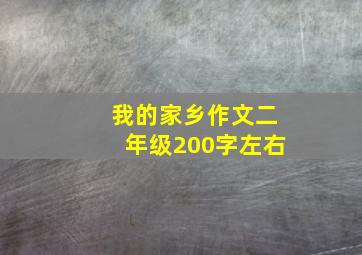 我的家乡作文二年级200字左右